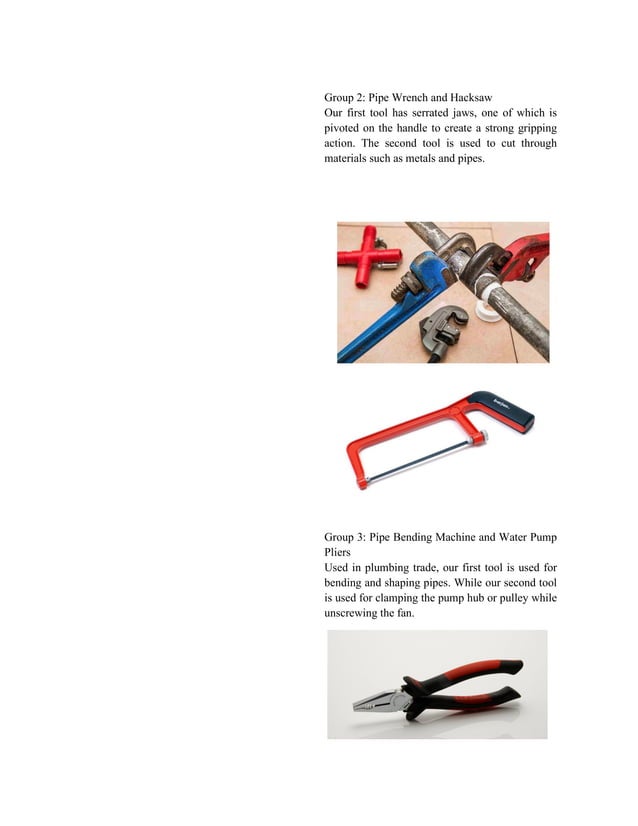 Group 2: Pipe Wrench and Hacksaw
Our first tool has serrated jaws, one of which is pivoted on the handle to create a strong gripping action. The second tool is used to cut through materials such as metals and pipes.

Group 3: Pipe Bending Machine and Water Pump Pliers
Used in plumbing trade, our first tool is used for bending and shaping pipes. While our second tool is used for clamping the pump hub or pulley while unscrewing the fan.